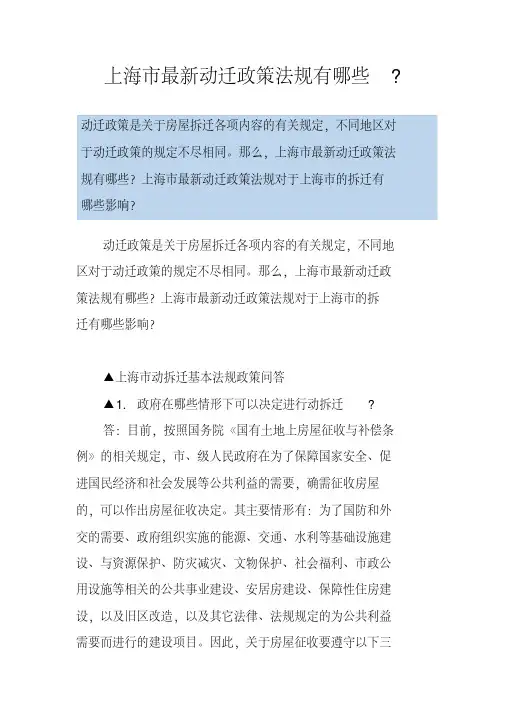 上海市最新动迁政策法规有哪些 ?

动迁政策是关于房屋拆迁各项内容的有关规定，不同地区对于动迁政策的规定不尽相同。那么，上海市最新动迁政策法规有哪些？上海市最新动迁政策法规对于上海市的拆迁有哪些影响?

动迁政策是关于房屋拆迁各项内容的有关规定，不同地区对于动迁政策的规定不尽相同。那么，上海市最新动迁政策法规有哪些？上海市最新动迁政策法规对于上海市的拆迁有哪些影响?

▲上海市动拆迁基本法规政策问答

▲1. 政府在哪些情形下可以决定进行动拆迁 ?

答：目前，按照国务院《国有土地上房屋征收与补偿条例》的相关规定，市、级人民政府在为了保障国家安全、促进国民经济和社会发展等公共利益的需要，确需征收房屋的，可以作出房屋征收决定。其主要情形有：为了国防和外交的需要、政府组织实施的能源、交通、水利等基础设施建设、与资源保护、防灾减灾、文物保护、社会福利、市政公用设施等相关的公共事业建设、安居房建设、保障性住房建设，以及旧区改造，以及其它法律、法规规定的为公共利益需要而进行的建设项目。因此，关于房屋征收要遵守以下三